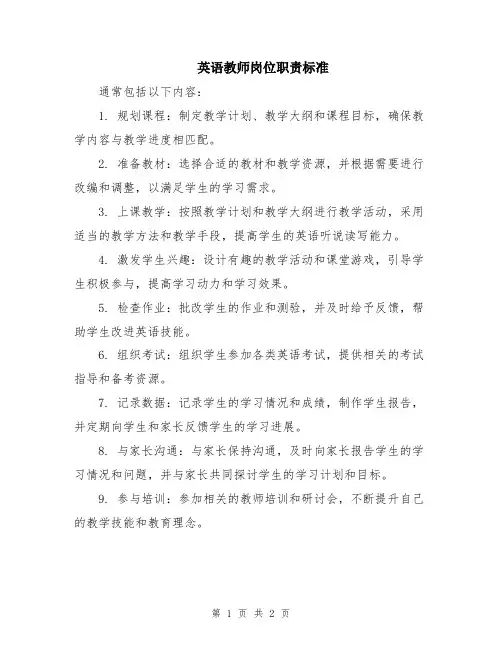 英语教师岗位职责标准

通常包括以下内容：

1. 规划课程：制定教学计划、教学大纲和课程目标，确保教学内容与教学进度相匹配。

2. 准备教材：选择合适的教材和教学资源，并根据需要进行改编和调整，以满足学生的学习需求。

3. 上课教学：按照教学计划和教学大纲进行教学活动，采用适当的教学方法和教学手段，提高学生的英语听说读写能力。

4. 激发学生兴趣：设计有趣的教学活动和课堂游戏，引导学生积极参与，提高学习动力和学习效果。

5. 检查作业：批改学生的作业和测验，并及时给予反馈，帮助学生改进英语技能。

6. 组织考试：组织学生参加各类英语考试，提供相关的考试指导和备考资源。

7. 记录数据：记录学生的学习情况和成绩，制作学生报告，并定期向学生和家长反馈学生的学习进展。

8. 与家长沟通：与家长保持沟通，及时向家长报告学生的学习情况和问题，并与家长共同探讨学生的学习计划和目标。

9. 参与培训：参加相关的教师培训和研讨会，不断提升自己的教学技能和教育理念。

第 1 页 共 2 页